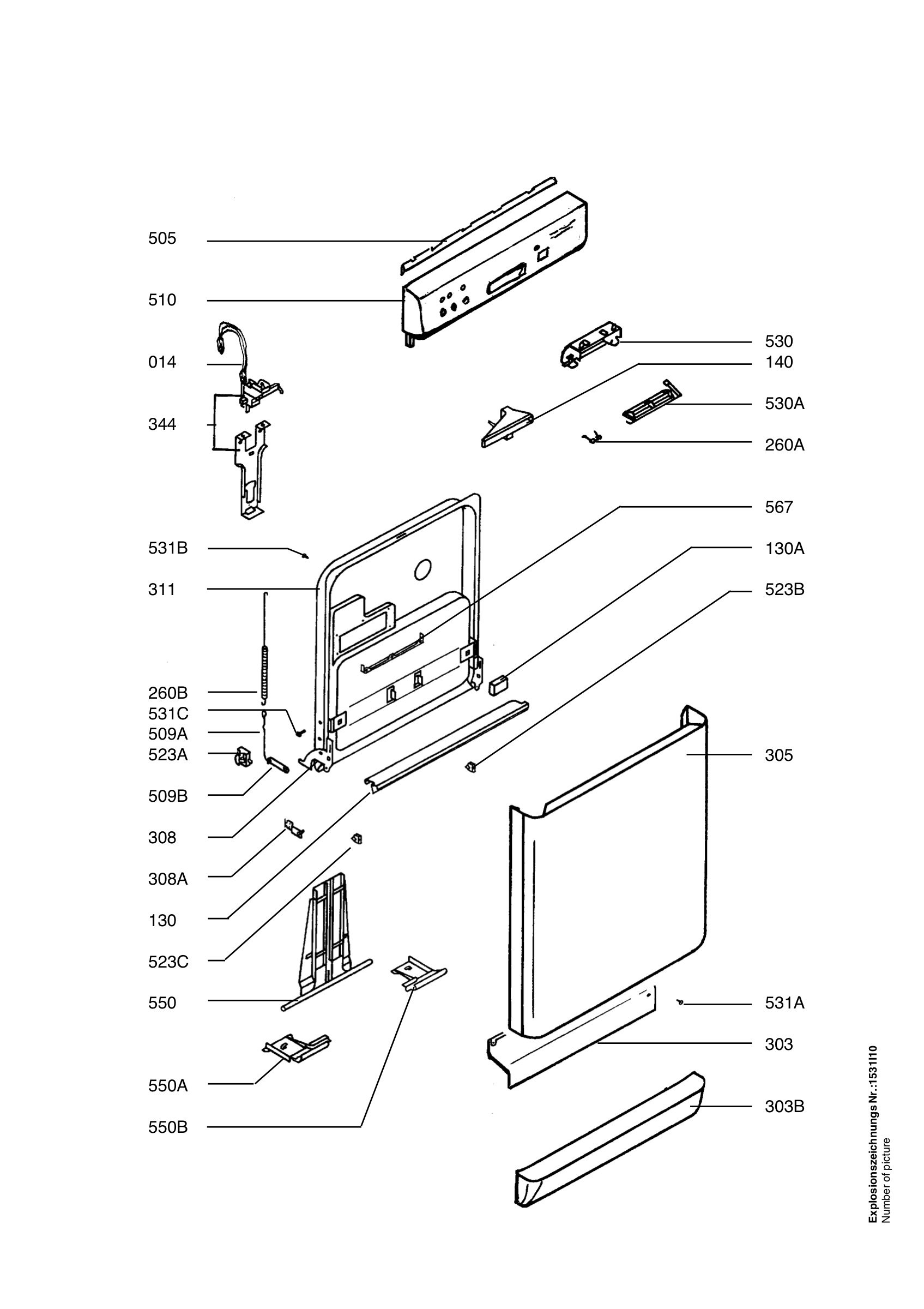 505
510
014
344
531B
311
260B
531C
509A
523A
509B
308
308A
130
523C
550
550A
550B
530
140
530A
260A
567
130A
523B
305
531A
303
303B

Explosionszeichnungs Nr.:1531I10
Number of picture